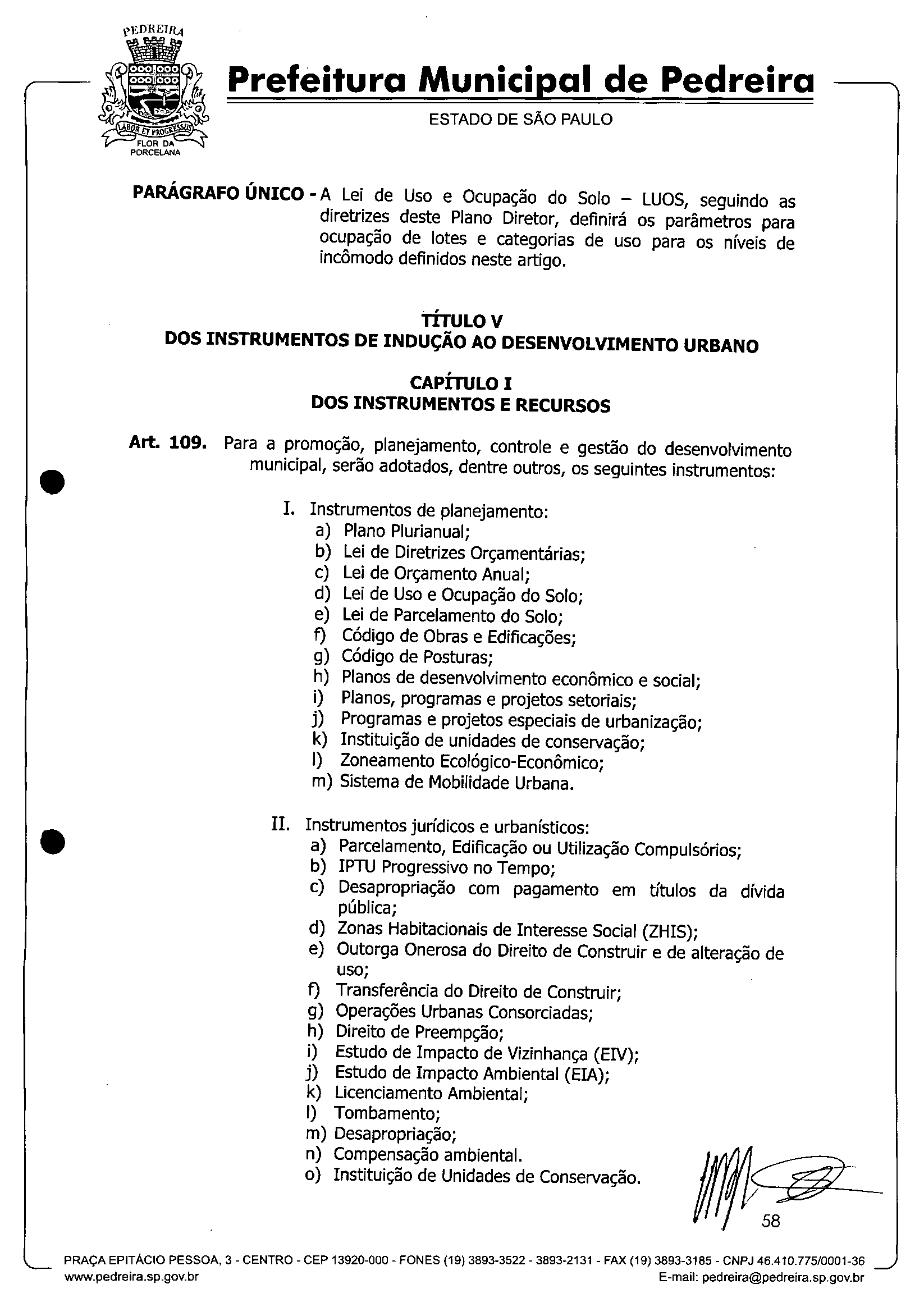 PEDREIRA

LABOR ET PROGRESSUS

FLOR DA PORCELANA

Prefeitura Municipal de Pedreira

ESTADO DE SÃO PAULO

PARÁGRAFO ÚNICO - A Lei de Uso e Ocupação do Solo – LUOS, seguindo as diretrizes deste Plano Diretor, definirá os parâmetros para ocupação de lotes e categorias de uso para os níveis de incômodo definidos neste artigo.

TÍTULO V
DOS INSTRUMENTOS DE INDUÇÃO AO DESENVOLVIMENTO URBANO

CAPÍTULO I
DOS INSTRUMENTOS E RECURSOS

Art. 109. Para a promoção, planejamento, controle e gestão do desenvolvimento municipal, serão adotados, dentre outros, os seguintes instrumentos:

I. Instrumentos de planejamento:
a) Plano Plurianual;
b) Lei de Diretrizes Orçamentárias;
c) Lei de Orçamento Anual;
d) Lei de Uso e Ocupação do Solo;
e) Lei de Parcelamento do Solo;
f) Código de Obras e Edificações;
g) Código de Posturas;
h) Planos de desenvolvimento econômico e social;
i) Planos, programas e projetos setoriais;
j) Programas e projetos especiais de urbanização;
k) Instituição de unidades de conservação;
l) Zoneamento Ecológico-Econômico;
m) Sistema de Mobilidade Urbana.

II. Instrumentos jurídicos e urbanísticos:
a) Parcelamento, Edificação ou Utilização Compulsórios;
b) IPTU Progressivo no Tempo;
c) Desapropriação com pagamento em títulos da dívida pública;
d) Zonas Habitacionais de Interesse Social (ZHIS);
e) Outorga Onerosa do Direito de Construir e de alteração de uso;
f) Transferência do Direito de Construir;
g) Operações Urbanas Consorciadas;
h) Direito de Preempção;
i) Estudo de Impacto de Vizinhança (EIV);
j) Estudo de Impacto Ambiental (EIA);
k) Licenciamento Ambiental;
l) Tombamento;
m) Desapropriação;
n) Compensação ambiental.
o) Instituição de Unidades de Conservação.

58

PRAÇA EPITÁCIO PESSOA, 3 - CENTRO - CEP 13920-000 - FONES (19) 3893-3522 - 3893-2131 - FAX (19) 3893-3185 - CNPJ 46.410.775/0001-36
www.pedreira.sp.gov.br E-mail: pedreira@pedreira.sp.gov.br